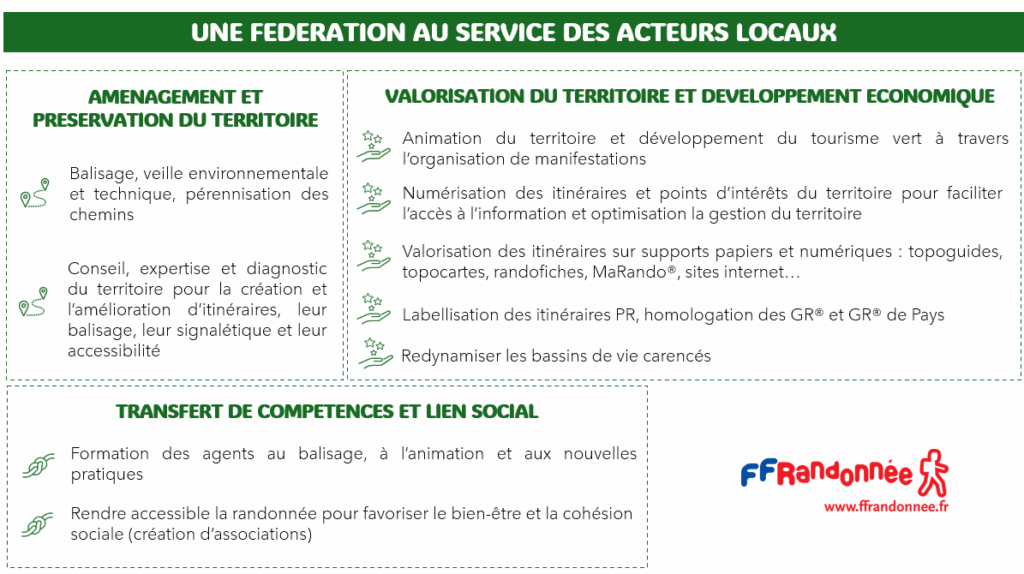 UNE FEDERATION AU SERVICE DES ACTEURS LOCAUX

AMENAGEMENT ET PRESERVATION DU TERRITOIRE

Balisage, veille environnementale et technique, pérennisation des chemins

Conseil, expertise et diagnostic du territoire pour la création et l'amélioration d'itinéraires, leur balisage, leur signalétique et leur accessibilité

VALORISATION DU TERRITOIRE ET DEVELOPPEMENT ECONOMIQUE

Animation du territoire et développement du tourisme vert à travers l'organisation de manifestations

Numérisation des itinéraires et points d'intérêts du territoire pour faciliter l'accès à l'information et optimisation la gestion du territoire

Valorisation des itinéraires sur supports papiers et numériques : topoguides, topocartes, randofiches, MaRando®, sites internet…

Labellisation des itinéraires PR, homologation des GR® et GR® de Pays

Redynamiser les bassins de vie carencés

TRANSFERT DE COMPETENCES ET LIEN SOCIAL

Formation des agents au balisage, à l'animation et aux nouvelles pratiques

Rendre accessible la randonnée pour favoriser le bien-être et la cohésion sociale (création d'associations)

FFRandonnée
www.ffrandonnee.fr